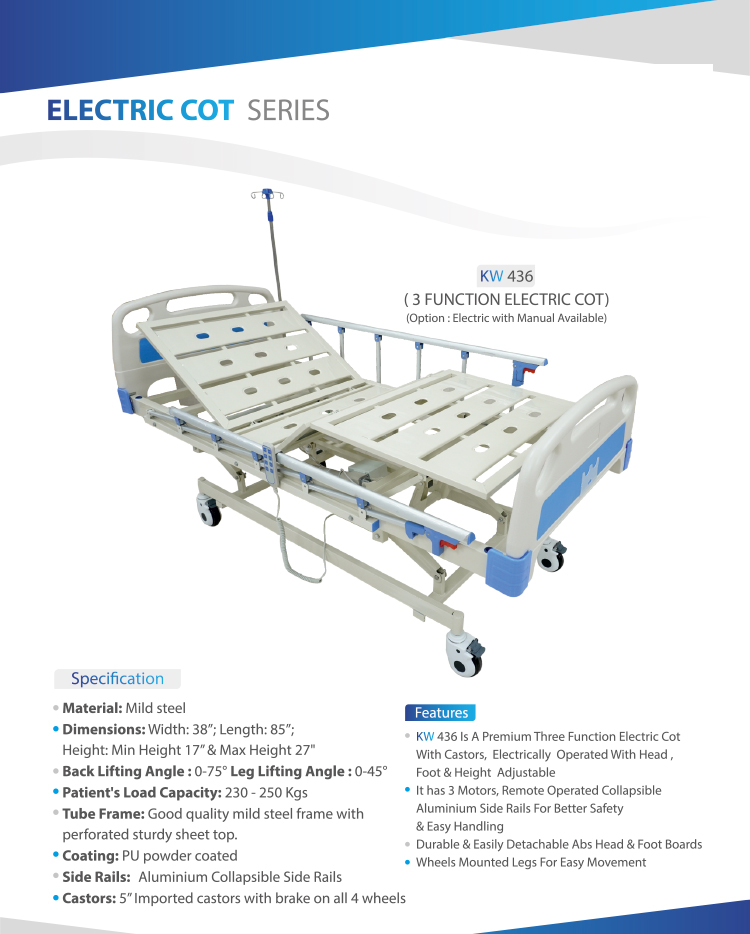 ELECTRIC COT SERIES

KW 436
( 3 FUNCTION ELECTRIC COT)
(Option : Electric with Manual Available)

Specification

• Material: Mild steel
• Dimensions: Width: 38"; Length: 85";
Height: Min Height 17" & Max Height 27"
• Back Lifting Angle : 0-75° Leg Lifting Angle : 0-45°
• Patient's Load Capacity: 230 - 250 Kgs
• Tube Frame: Good quality mild steel frame with perforated sturdy sheet top.
• Coating: PU powder coated
• Side Rails: Aluminium Collapsible Side Rails
• Castors: 5" Imported castors with brake on all 4 wheels

Features

• KW 436 Is A Premium Three Function Electric Cot With Castors, Electrically Operated With Head , Foot & Height Adjustable
• It has 3 Motors, Remote Operated Collapsible Aluminium Side Rails For Better Safety & Easy Handling
• Durable & Easily Detachable Abs Head & Foot Boards
• Wheels Mounted Legs For Easy Movement